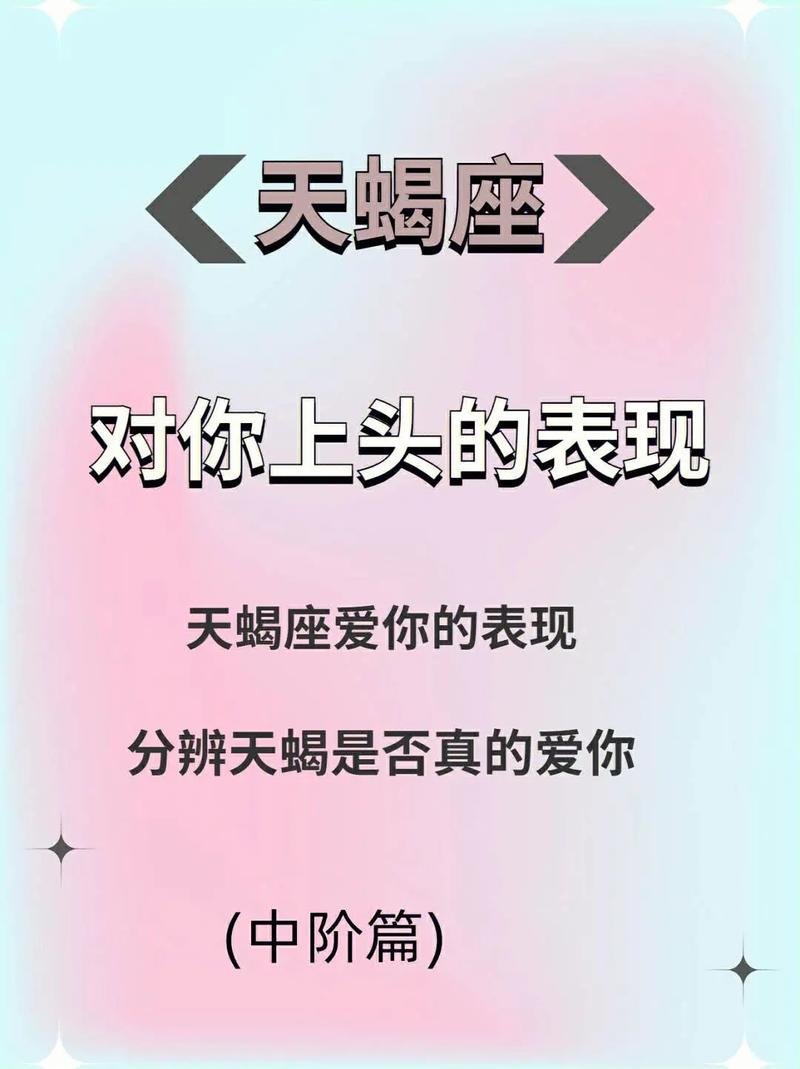 《天蝎座》

对你上头的表现

天蝎座爱你的表现

分辨天蝎是否真的爱你

(中阶篇)